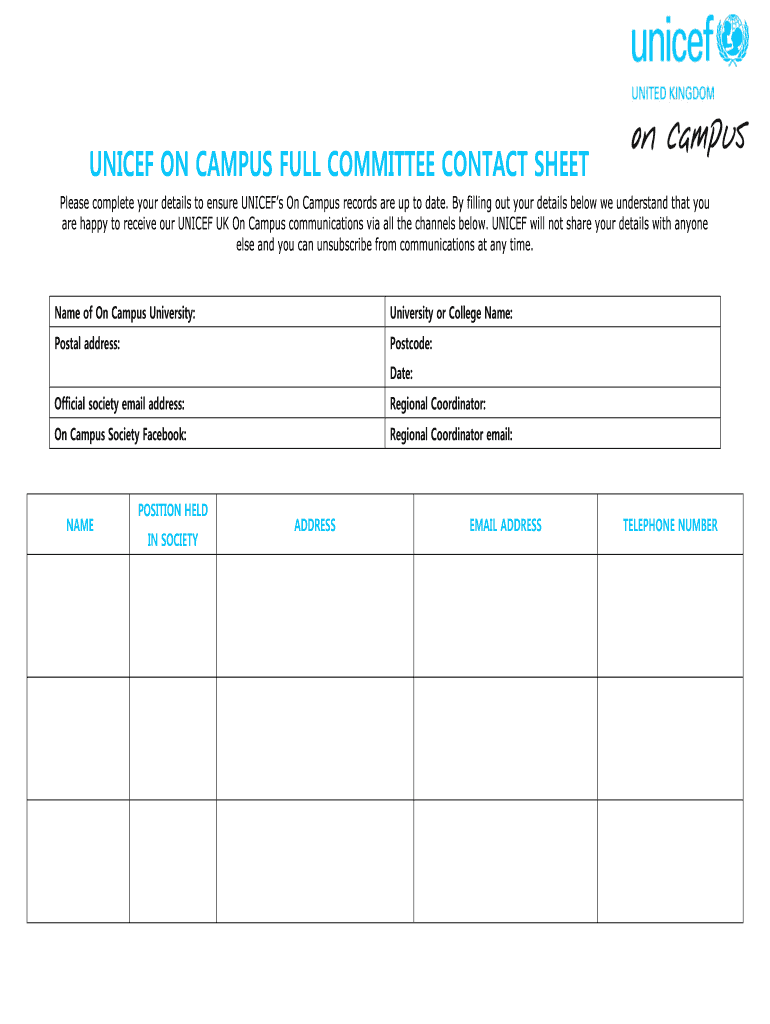 unicef

UNITED KINGDOM

on campus

UNICEF ON CAMPUS FULL COMMITTEE CONTACT SHEET

Please complete your details to ensure UNICEF's On Campus records are up to date. By filling out your details below we understand that you are happy to receive our UNICEF UK On Campus communications via all the channels below. UNICEF will not share your details with anyone else and you can unsubscribe from communications at any time.

| Name of On Campus University: | University or College Name: |
|---|---|
| Postal address: | Postcode: |
| | Date: |
| Official society email address: | Regional Coordinator: |
| On Campus Society Facebook: | Regional Coordinator email: |

| NAME | POSITION HELD IN SOCIETY | ADDRESS | EMAIL ADDRESS | TELEPHONE NUMBER |
|---|---|---|---|---|
| | | | | |
| | | | | |
| | | | | |